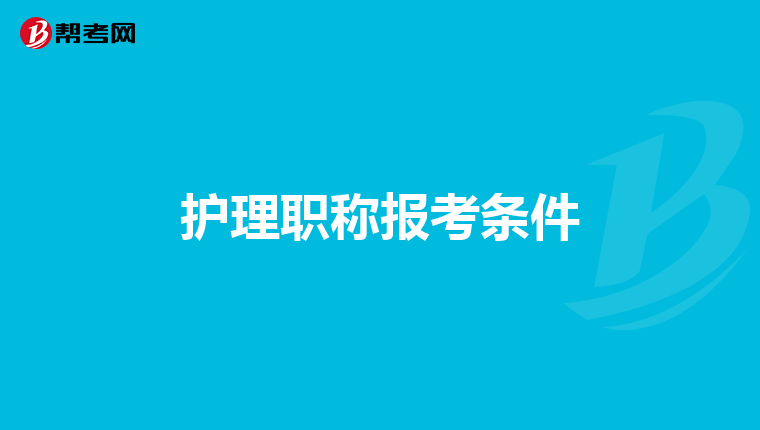 帮考网

护理职称报考条件